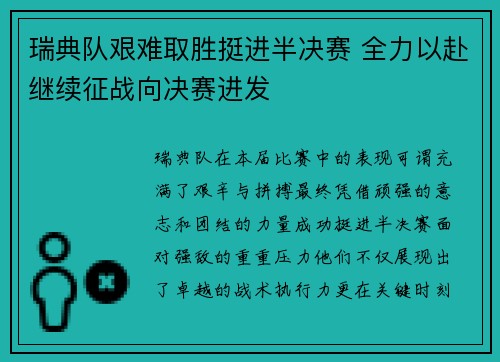 瑞典队艰难取胜挺进半决赛 全力以赴继续征战向决赛进发

瑞典队在本届比赛中的表现可谓充满了艰辛与拼搏最终凭借顽强的意志和团结的力量成功挺进半决赛面对强敌的重重压力他们不仅展现出了卓越的战术执行力更在关键时刻